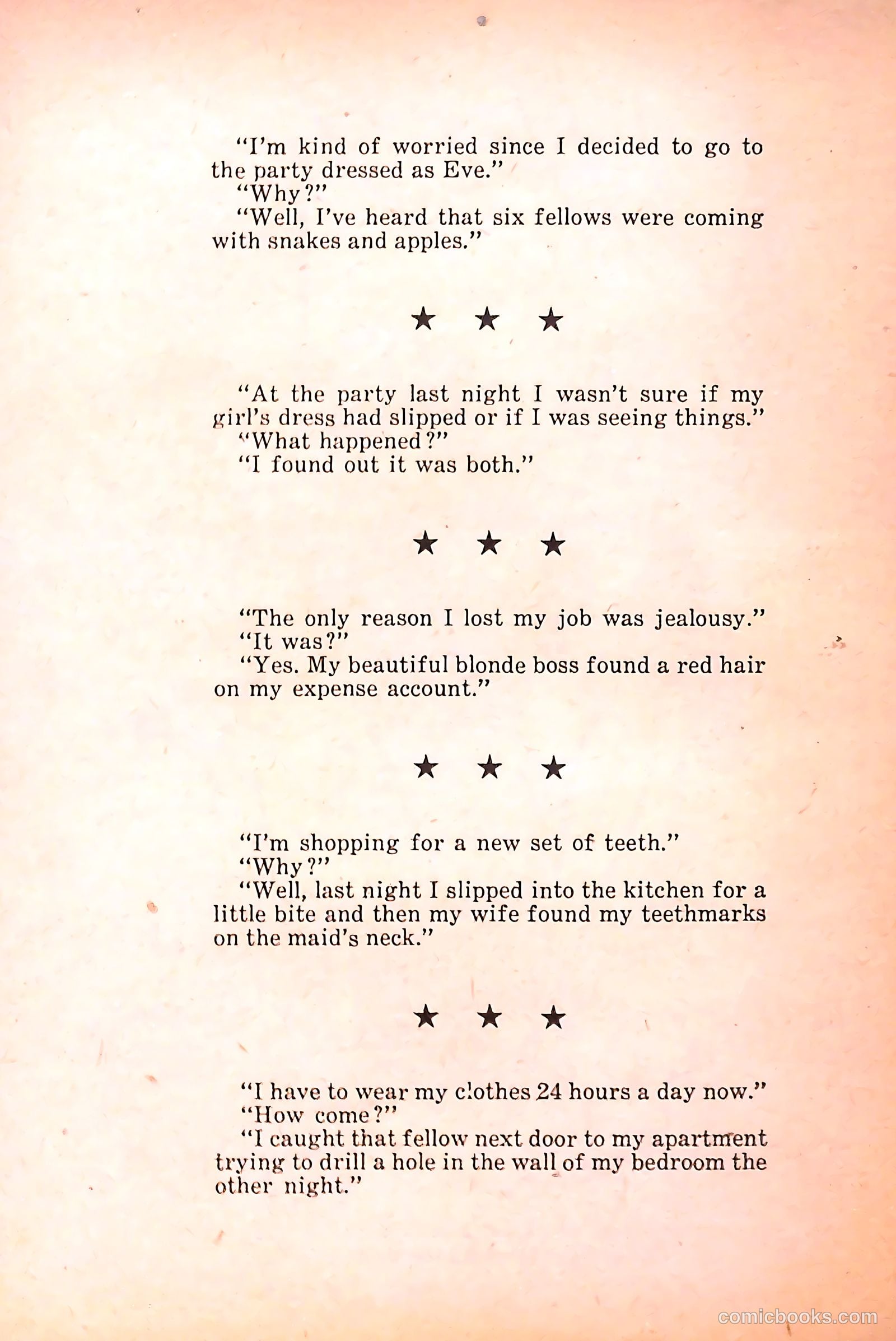 "I'm kind of worried since I decided to go to the party dressed as Eve."
"Why?"
"Well, I've heard that six fellows were coming with snakes and apples."

★ ★ ★

"At the party last night I wasn't sure if my girl's dress had slipped or if I was seeing things."
"What happened?"
"I found out it was both."

★ ★ ★

"The only reason I lost my job was jealousy."
"It was?"
"Yes. My beautiful blonde boss found a red hair on my expense account."

★ ★ ★

"I'm shopping for a new set of teeth."
"Why?"
"Well, last night I slipped into the kitchen for a little bite and then my wife found my teethmarks on the maid's neck."

★ ★ ★

"I have to wear my clothes 24 hours a day now."
"How come?"
"I caught that fellow next door to my apartment trying to drill a hole in the wall of my bedroom the other night."

comicbooks.com